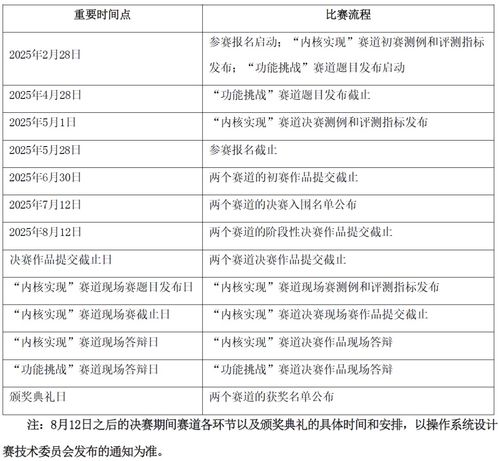 | 重要时间点 | 比赛流程 |
|---|---|
| 2025年2月28日 | 参赛报名启动；“内核实现”赛道初赛测例和评测指标发布；“功能挑战”赛道题目发布启动 |
| 2025年4月28日 | “功能挑战”赛道题目发布截止 |
| 2025年5月1日 | “内核实现”赛道决赛测例和评测指标发布 |
| 2025年5月28日 | 参赛报名截止 |
| 2025年6月30日 | 两个赛道的初赛作品提交截止 |
| 2025年7月12日 | 两个赛道的决赛入围名单公布 |
| 2025年8月12日 | 两个赛道的阶段性决赛作品提交截止 |
| 决赛作品提交截止日 | 两个赛道决赛作品提交截止 |
| “内核实现”赛道现场赛题目发布日 | “内核实现”赛道现场赛测例和评测指标发布 |
| “内核实现”赛道现场赛截止日 | “内核实现”赛道决赛现场赛作品提交截止 |
| “内核实现”赛道现场答辩日 | “内核实现”赛道决赛作品现场答辩 |
| “功能挑战”赛道现场答辩日 | “功能挑战”赛道决赛作品现场答辩 |
| 颁奖典礼日 | 两个赛道的获奖名单公布 |

注：8月12日之后的决赛期间赛道各环节以及颁奖典礼的具体时间和安排，以操作系统设计赛技术委员会发布的通知为准。